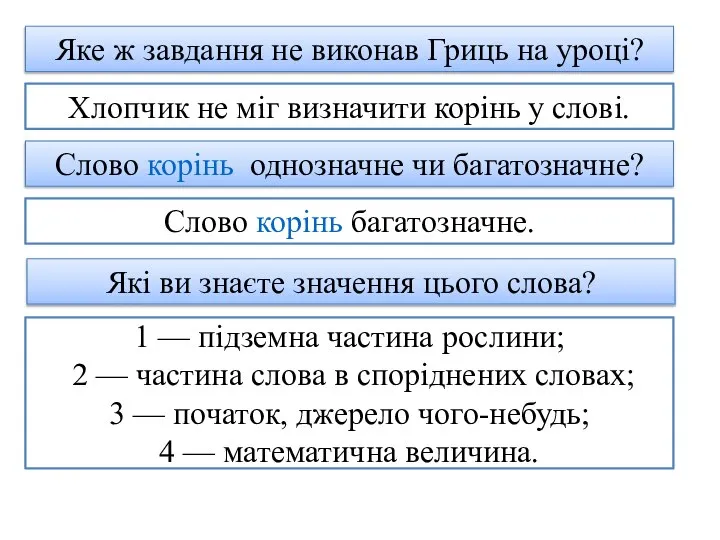 Яке ж завдання не виконав Гриць на уроці?

Хлопчик не міг визначити корінь у слові.

Слово корінь  однозначне чи багатозначне?

Слово корінь багатозначне.

Які ви знаєте значення цього слова?

1 — підземна частина рослини;
2 — частина слова в споріднених словах;
3 — початок, джерело чого-небудь;
4 — математична величина.